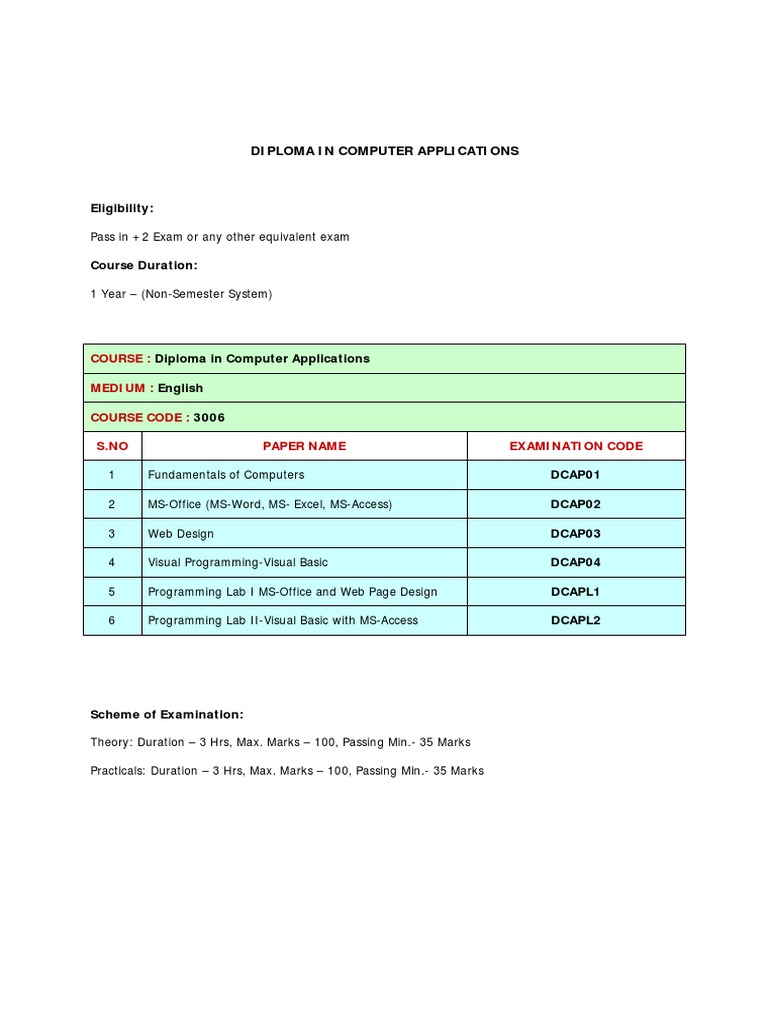 DIPLOMA IN COMPUTER APPLICATIONS

Eligibility:

Pass in +2 Exam or any other equivalent exam

Course Duration:

1 Year – (Non-Semester System)

| COURSE : Diploma in Computer Applications | | |
|---|---|---|
| MEDIUM : English | | |
| COURSE CODE : 3006 | | |
| S.NO | PAPER NAME | EXAMINATION CODE |
| 1 | Fundamentals of Computers | DCAP01 |
| 2 | MS-Office (MS-Word, MS- Excel, MS-Access) | DCAP02 |
| 3 | Web Design | DCAP03 |
| 4 | Visual Programming-Visual Basic | DCAP04 |
| 5 | Programming Lab I MS-Office and Web Page Design | DCAPL1 |
| 6 | Programming Lab II-Visual Basic with MS-Access | DCAPL2 |

Scheme of Examination:

Theory: Duration – 3 Hrs, Max. Marks – 100, Passing Min.- 35 Marks

Practicals: Duration – 3 Hrs, Max. Marks – 100, Passing Min.- 35 Marks